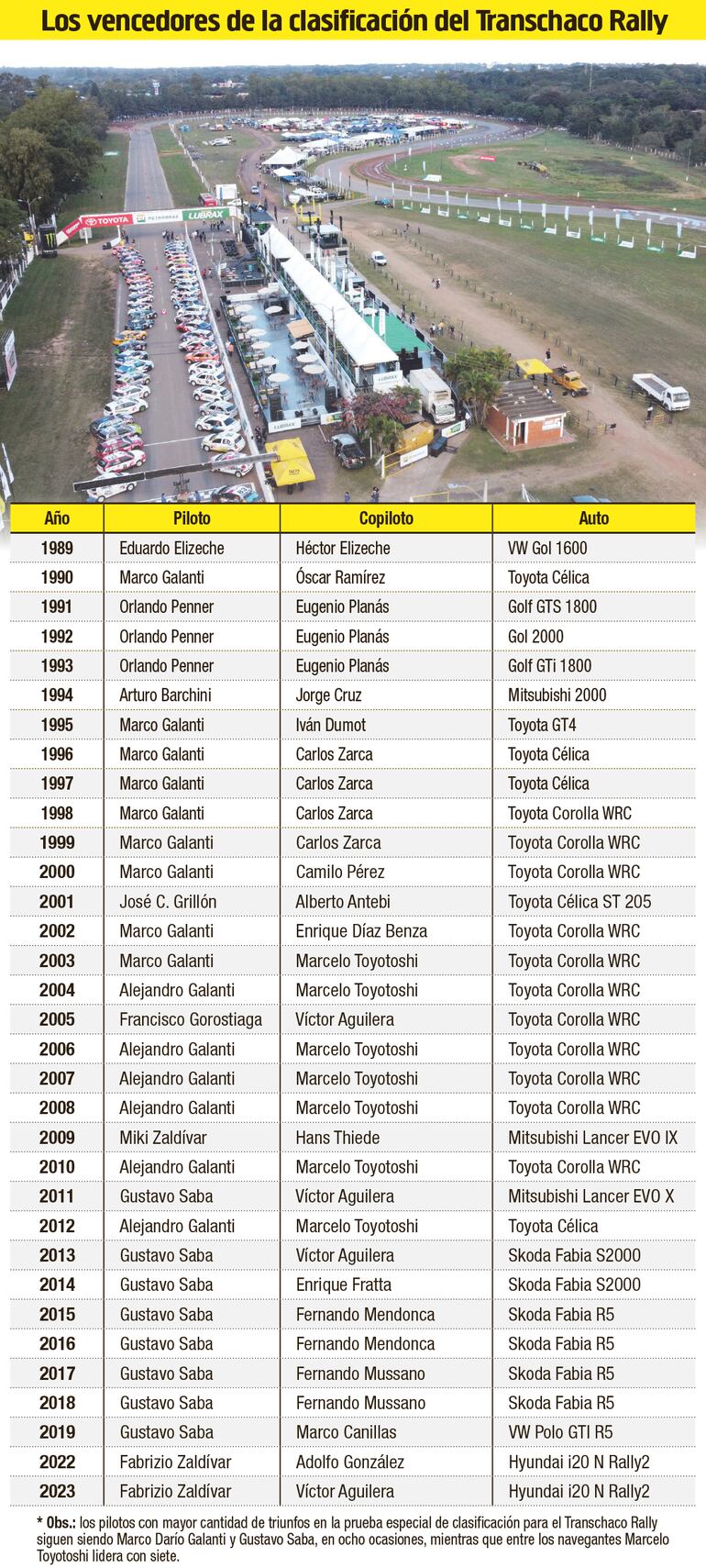 Los vencedores de la clasificación del Transchaco Rally

TOYOTA PETROBRAS LUBRAX

| Año | Piloto | Copiloto | Auto |
|---|---|---|---|
| 1989 | Eduardo Elizeche | Héctor Elizeche | VW Gol 1600 |
| 1990 | Marco Galanti | Óscar Ramírez | Toyota Célica |
| 1991 | Orlando Penner | Eugenio Planás | Golf GTS 1800 |
| 1992 | Orlando Penner | Eugenio Planás | Gol 2000 |
| 1993 | Orlando Penner | Eugenio Planás | Golf GTi 1800 |
| 1994 | Arturo Barchini | Jorge Cruz | Mitsubishi 2000 |
| 1995 | Marco Galanti | Iván Dumot | Toyota GT4 |
| 1996 | Marco Galanti | Carlos Zarca | Toyota Célica |
| 1997 | Marco Galanti | Carlos Zarca | Toyota Célica |
| 1998 | Marco Galanti | Carlos Zarca | Toyota Corolla WRC |
| 1999 | Marco Galanti | Carlos Zarca | Toyota Corolla WRC |
| 2000 | Marco Galanti | Camilo Pérez | Toyota Corolla WRC |
| 2001 | José C. Grillón | Alberto Antebi | Toyota Célica ST 205 |
| 2002 | Marco Galanti | Enrique Díaz Benza | Toyota Corolla WRC |
| 2003 | Marco Galanti | Marcelo Toyotoshi | Toyota Corolla WRC |
| 2004 | Alejandro Galanti | Marcelo Toyotoshi | Toyota Corolla WRC |
| 2005 | Francisco Gorostiaga | Víctor Aguilera | Toyota Corolla WRC |
| 2006 | Alejandro Galanti | Marcelo Toyotoshi | Toyota Corolla WRC |
| 2007 | Alejandro Galanti | Marcelo Toyotoshi | Toyota Corolla WRC |
| 2008 | Alejandro Galanti | Marcelo Toyotoshi | Toyota Corolla WRC |
| 2009 | Miki Zaldívar | Hans Thiede | Mitsubishi Lancer EVO IX |
| 2010 | Alejandro Galanti | Marcelo Toyotoshi | Toyota Corolla WRC |
| 2011 | Gustavo Saba | Víctor Aguilera | Mitsubishi Lancer EVO X |
| 2012 | Alejandro Galanti | Marcelo Toyotoshi | Toyota Célica |
| 2013 | Gustavo Saba | Víctor Aguilera | Skoda Fabia S2000 |
| 2014 | Gustavo Saba | Enrique Fratta | Skoda Fabia S2000 |
| 2015 | Gustavo Saba | Fernando Mendonca | Skoda Fabia R5 |
| 2016 | Gustavo Saba | Fernando Mendonca | Skoda Fabia R5 |
| 2017 | Gustavo Saba | Fernando Mussano | Skoda Fabia R5 |
| 2018 | Gustavo Saba | Fernando Mussano | Skoda Fabia R5 |
| 2019 | Gustavo Saba | Marco Canillas | VW Polo GTI R5 |
| 2022 | Fabrizio Zaldívar | Adolfo González | Hyundai i20 N Rally2 |
| 2023 | Fabrizio Zaldívar | Víctor Aguilera | Hyundai i20 N Rally2 |

* Obs.: los pilotos con mayor cantidad de triunfos en la prueba especial de clasificación para el Transchaco Rally siguen siendo Marco Darío Galanti y Gustavo Saba, en ocho ocasiones, mientras que entre los navegantes Marcelo Toyotoshi lidera con siete.